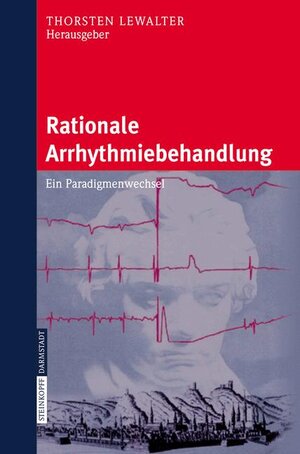 THORSTEN LEWALTER
Herausgeber

Rationale Arrhythmiebehandlung

Ein Paradigmenwechsel

STEINKOPFF DARMSTADT